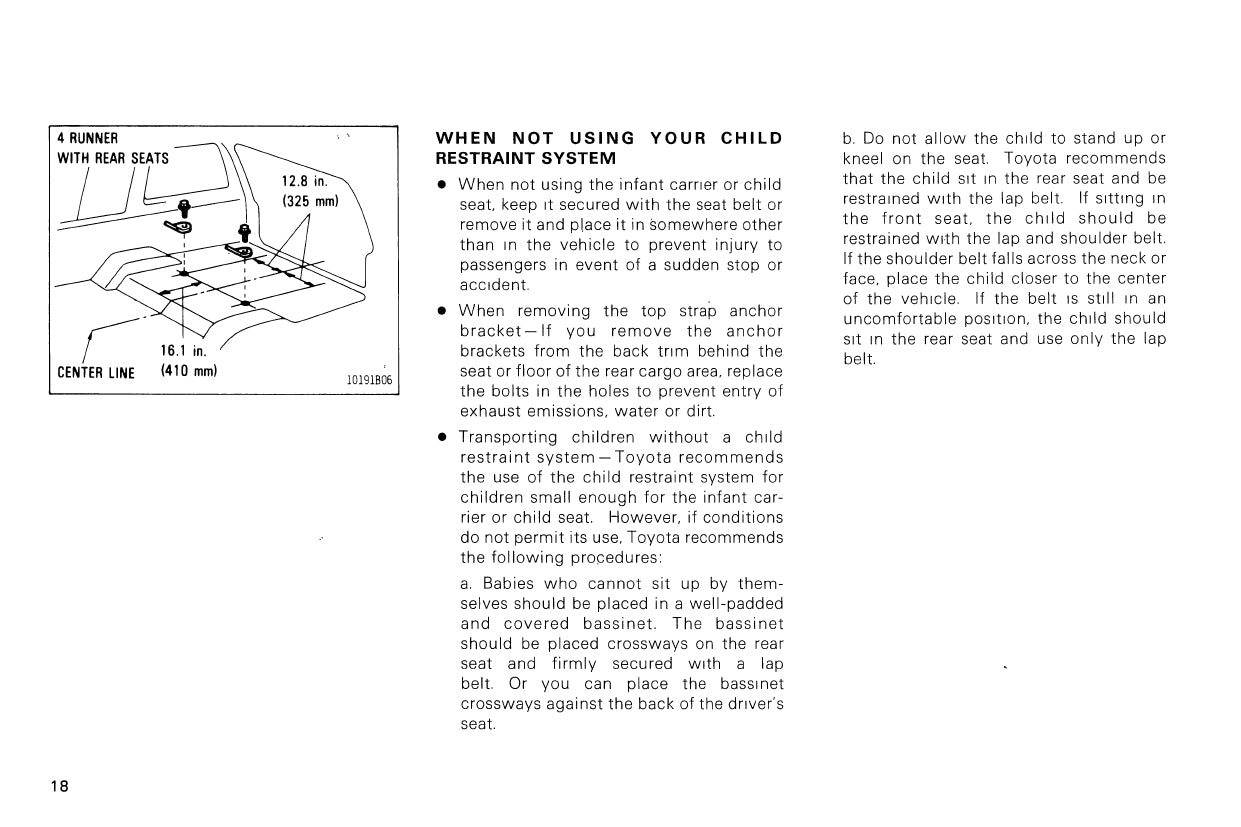 4 RUNNER
WITH REAR SEATS

12.8 in.
(325 mm)

16.1 in.
(410 mm)

CENTER LINE

10191B06

WHEN NOT USING YOUR CHILD RESTRAINT SYSTEM

● When not using the infant carrier or child seat, keep it secured with the seat belt or remove it and place it in somewhere other than in the vehicle to prevent injury to passengers in event of a sudden stop or accident.

● When removing the top strap anchor bracket—If you remove the anchor brackets from the back trim behind the seat or floor of the rear cargo area, replace the bolts in the holes to prevent entry of exhaust emissions, water or dirt.

● Transporting children without a child restraint system—Toyota recommends the use of the child restraint system for children small enough for the infant carrier or child seat. However, if conditions do not permit its use, Toyota recommends the following procedures:

a. Babies who cannot sit up by themselves should be placed in a well-padded and covered bassinet. The bassinet should be placed crossways on the rear seat and firmly secured with a lap belt. Or you can place the bassinet crossways against the back of the driver's seat.

b. Do not allow the child to stand up or kneel on the seat. Toyota recommends that the child sit in the rear seat and be restrained with the lap belt. If sitting in the front seat, the child should be restrained with the lap and shoulder belt. If the shoulder belt falls across the neck or face, place the child closer to the center of the vehicle. If the belt is still in an uncomfortable position, the child should sit in the rear seat and use only the lap belt.

18